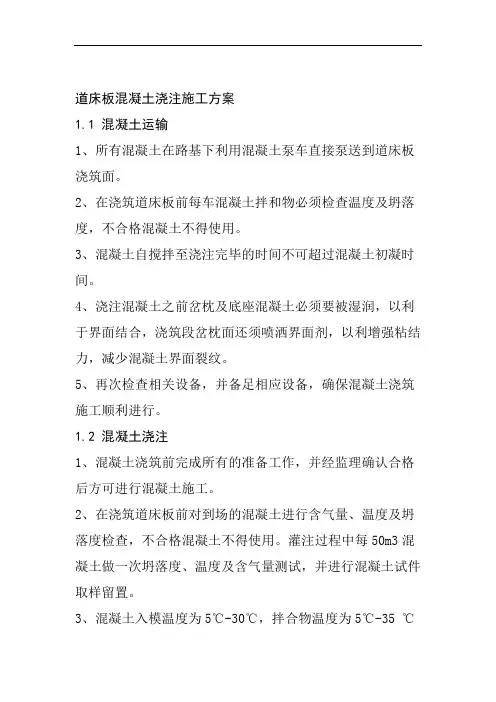 道床板混凝土浇注施工方案

1.1 混凝土运输

1、所有混凝土在路基下利用混凝土泵车直接泵送到道床板浇筑面。

2、在浇筑道床板前每车混凝土拌和物必须检查温度及坍落度，不合格混凝土不得使用。

3、混凝土自搅拌至浇注完毕的时间不可超过混凝土初凝时间。

4、浇注混凝土之前岔枕及底座混凝土必须要被湿润，以利于界面结合，浇筑段岔枕面还须喷洒界面剂，以利增强粘结力，减少混凝土界面裂纹。

5、再次检查相关设备，并备足相应设备，确保混凝土浇筑施工顺利进行。

1.2 混凝土浇注

1、混凝土浇筑前完成所有的准备工作，并经监理确认合格后方可进行混凝土施工。

2、在浇筑道床板前对到场的混凝土进行含气量、温度及坍落度检查，不合格混凝土不得使用。灌注过程中每 50m3 混凝土做一次坍落度、温度及含气量测试，并进行混凝土试件取样留置。

3、混凝土入模温度为 5℃-30℃，拌合物温度为 5℃-35 ℃